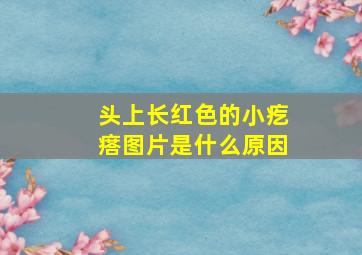 头上长红色的小疙瘩图片是什么原因